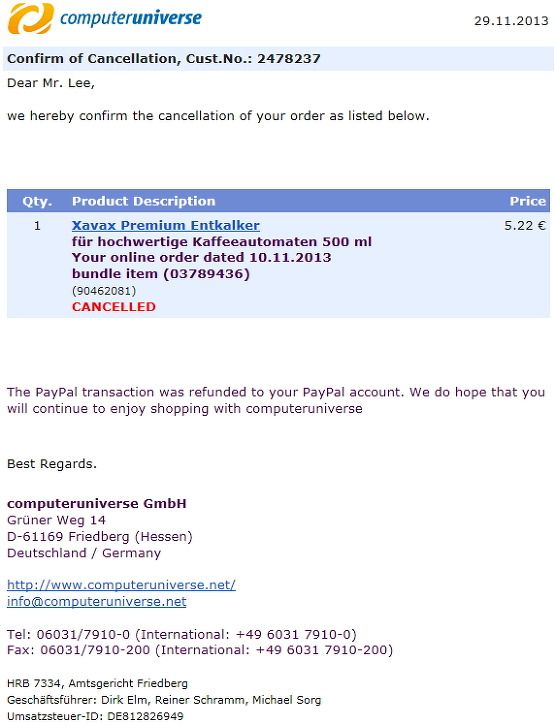 computeruniverse

29.11.2013

Confirm of Cancellation, Cust.No.: 2478237

Dear Mr. Lee,

we hereby confirm the cancellation of your order as listed below.

| Qty. | Product Description | Price |
|---|---|---|
| 1 | Xavax Premium Entkalker für hochwertige Kaffeeautomaten 500 ml Your online order dated 10.11.2013 bundle item (03789436) (90462081) CANCELLED | 5.22 € |

The PayPal transaction was refunded to your PayPal account. We do hope that you will continue to enjoy shopping with computeruniverse

Best Regards.

computeruniverse GmbH
Grüner Weg 14
D-61169 Friedberg (Hessen)
Deutschland / Germany

http://www.computeruniverse.net/
info@computeruniverse.net

Tel: 06031/7910-0 (International: +49 6031 7910-0)
Fax: 06031/7910-200 (International: +49 6031 7910-200)

HRB 7334, Amtsgericht Friedberg
Geschäftsführer: Dirk Elm, Reiner Schramm, Michael Sorg
Umsatzsteuer-ID: DE812826949